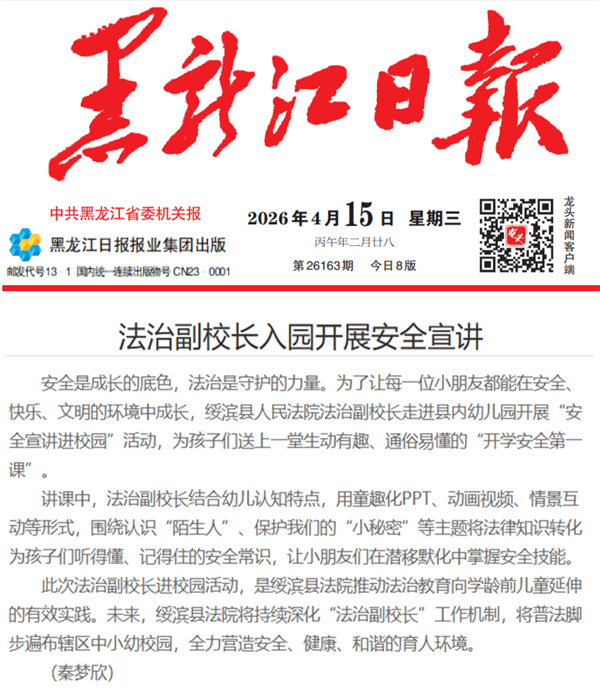 黑龍江日報

中共黑龙江省委机关报

黑龙江日报报业集团出版

邮发代号13－1 国内统一连续出版物号 CN23－0001

2026年4月15日 星期三

丙午年二月廿八

第26163期 今日8版

龙头新闻客户端

法治副校长入园开展安全宣讲

安全是成长的底色，法治是守护的力量。为了让每一位小朋友都能在安全、快乐、文明的环境中成长，绥滨县人民法院法治副校长走进县内幼儿园开展“安全宣讲进校园”活动，为孩子们送上一堂生动有趣、通俗易懂的“开学安全第一课”。

讲课中，法治副校长结合幼儿认知特点，用童趣化PPT、动画视频、情景互动等形式，围绕认识“陌生人”、保护我们的“小秘密”等主题将法律知识转化为孩子们听得懂、记得住的安全常识，让小朋友们在潜移默化中掌握安全技能。

此次法治副校长进校园活动，是绥滨县法院推动法治教育向学龄前儿童延伸的有效实践。未来，绥滨县法院将持续深化“法治副校长”工作机制，将普法脚步遍布辖区中小幼校园，全力营造安全、健康、和谐的育人环境。

（秦梦欣）